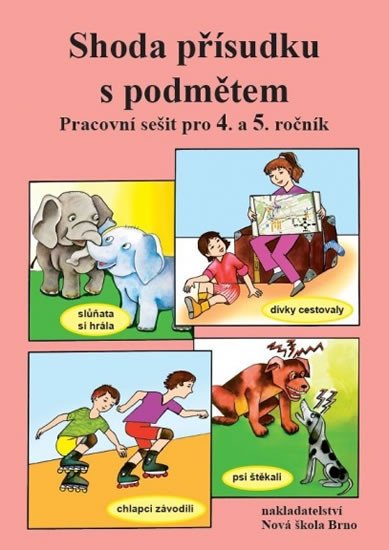 Shoda přísudku s podmětem

Pracovní sešit pro 4. a 5. ročník

slůňata si hrála

dívky cestovaly

chlapci závodili

psi štěkali

nakladatelství
Nová škola Brno